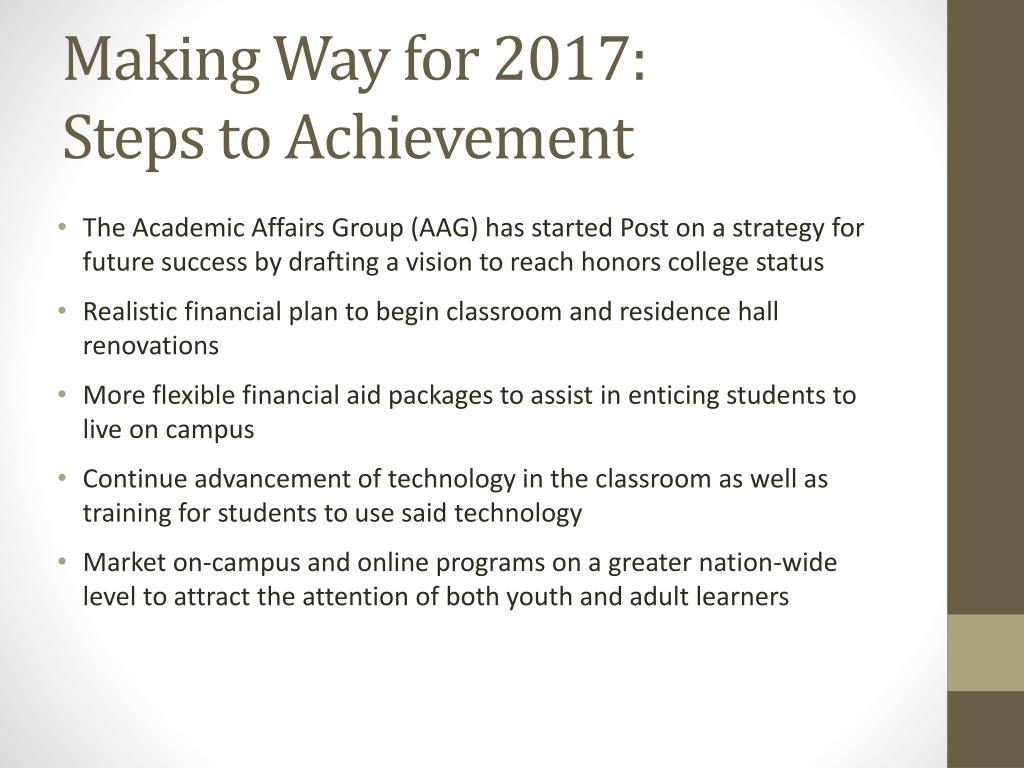 Making Way for 2017:
Steps to Achievement

• The Academic Affairs Group (AAG) has started Post on a strategy for future success by drafting a vision to reach honors college status

• Realistic financial plan to begin classroom and residence hall renovations

• More flexible financial aid packages to assist in enticing students to live on campus

• Continue advancement of technology in the classroom as well as training for students to use said technology

• Market on-campus and online programs on a greater nation-wide level to attract the attention of both youth and adult learners